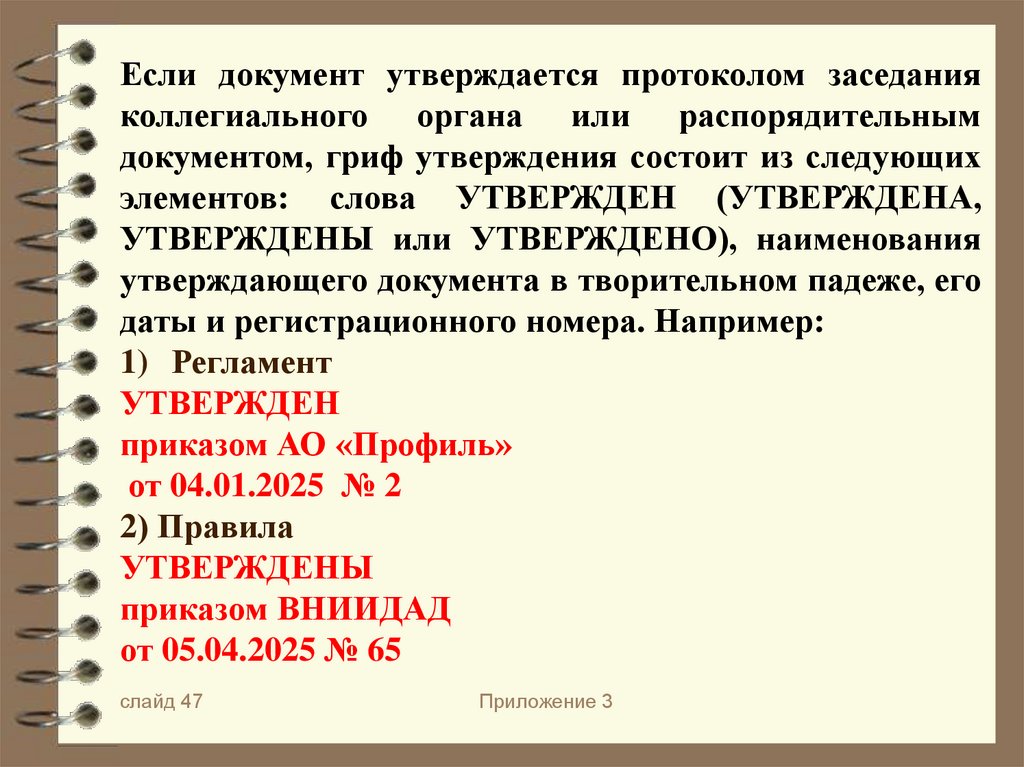 Если документ утверждается протоколом заседания коллегиального органа или распорядительным документом, гриф утверждения состоит из следующих элементов: слова УТВЕРЖДЕН (УТВЕРЖДЕНА, УТВЕРЖДЕНЫ или УТВЕРЖДЕНО), наименования утверждающего документа в творительном падеже, его даты и регистрационного номера. Например:

1) Регламент
УТВЕРЖДЕН
приказом АО «Профиль»
от 04.01.2025 № 2

2) Правила
УТВЕРЖДЕНЫ
приказом ВНИИДАД
от 05.04.2025 № 65

слайд 47

Приложение 3